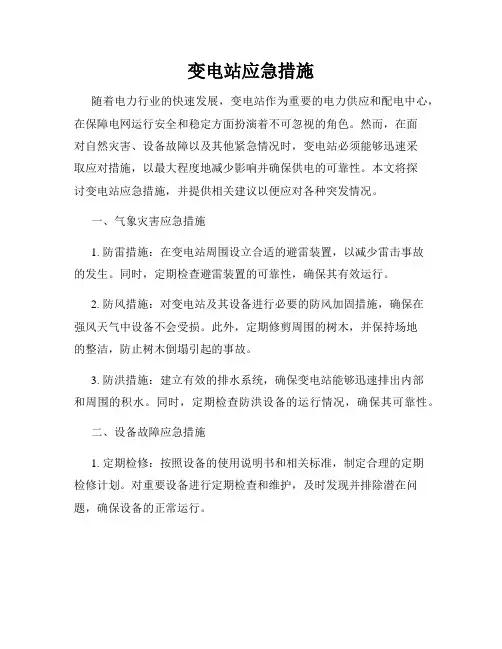 变电站应急措施

随着电力行业的快速发展，变电站作为重要的电力供应和配电中心，在保障电网运行安全和稳定方面扮演着不可忽视的角色。然而，在面对自然灾害、设备故障以及其他紧急情况时，变电站必须能够迅速采取应对措施，以最大程度地减少影响并确保供电的可靠性。本文将探讨变电站应急措施，并提供相关建议以便应对各种突发情况。

一、气象灾害应急措施

1. 防雷措施：在变电站周围设立合适的避雷装置，以减少雷击事故的发生。同时，定期检查避雷装置的可靠性，确保其有效运行。

2. 防风措施：对变电站及其设备进行必要的防风加固措施，确保在强风天气中设备不会受损。此外，定期修剪周围的树木，并保持场地的整洁，防止树木倒塌引起的事故。

3. 防洪措施：建立有效的排水系统，确保变电站能够迅速排出内部和周围的积水。同时，定期检查防洪设备的运行情况，确保其可靠性。

二、设备故障应急措施

1. 定期检修：按照设备的使用说明书和相关标准，制定合理的定期检修计划。对重要设备进行定期检查和维护，及时发现并排除潜在问题，确保设备的正常运行。